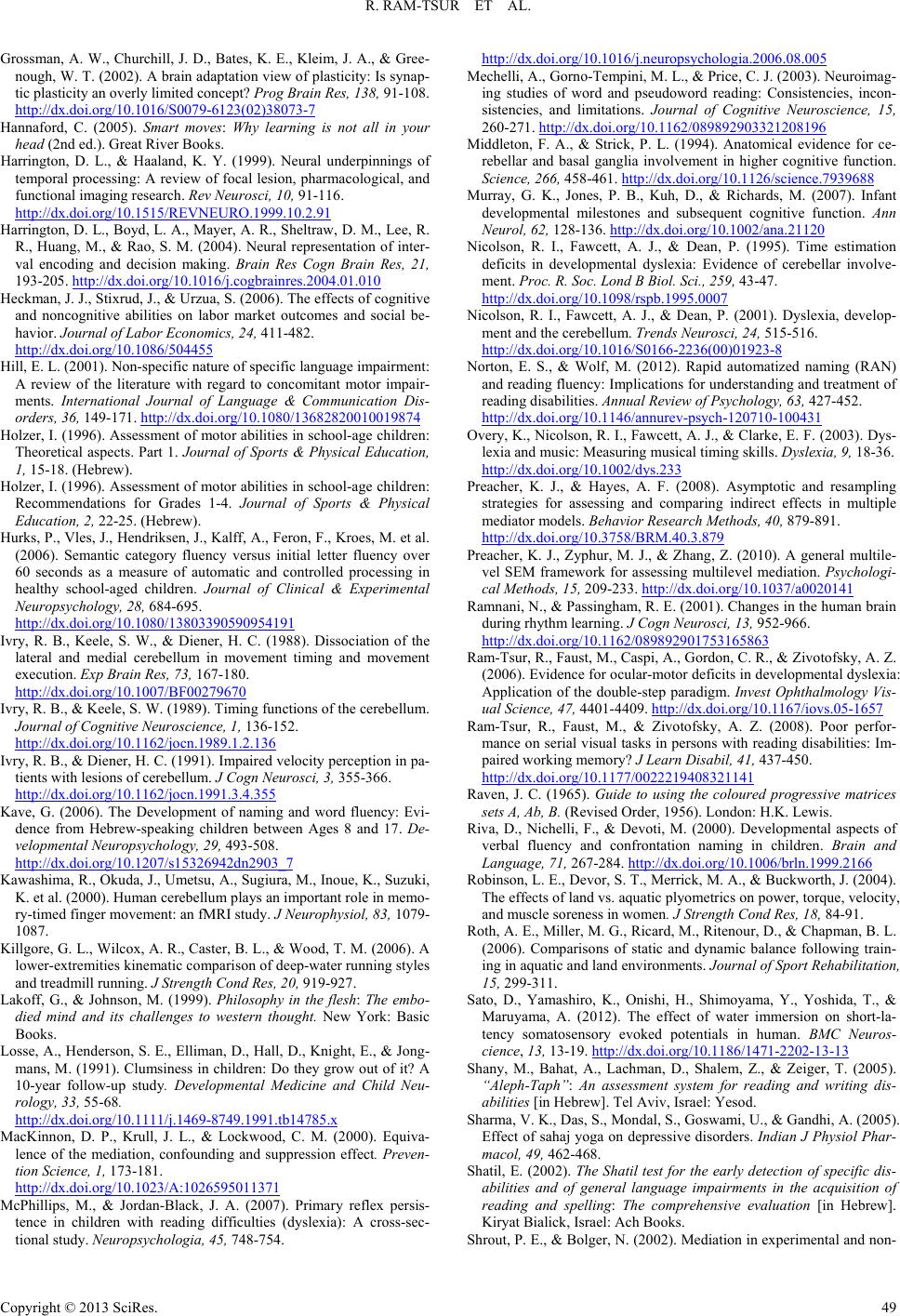 R. RAM-TSUR ET AL.

Grossman, A. W., Churchill, J. D., Bates, K. E., Kleim, J. A., & Greenough, W. T. (2002). A brain adaptation view of plasticity: Is synaptic plasticity an overly limited concept? Prog Brain Res, 138, 91-108. http://dx.doi.org/10.1016/S0079-6123(02)38073-7

Hannaford, C. (2005). Smart moves: Why learning is not all in your head (2nd ed.). Great River Books.

Harrington, D. L., & Haaland, K. Y. (1999). Neural underpinnings of temporal processing: A review of focal lesion, pharmacological, and functional imaging research. Rev Neurosci, 10, 91-116. http://dx.doi.org/10.1515/REVNEURO.1999.10.2.91

Harrington, D. L., Boyd, L. A., Mayer, A. R., Sheltraw, D. M., Lee, R. R., Huang, M., & Rao, S. M. (2004). Neural representation of interval encoding and decision making. Brain Res Cogn Brain Res, 21, 193-205. http://dx.doi.org/10.1016/j.cogbrainres.2004.01.010

Heckman, J. J., Stixrud, J., & Urzua, S. (2006). The effects of cognitive and noncognitive abilities on labor market outcomes and social behavior. Journal of Labor Economics, 24, 411-482. http://dx.doi.org/10.1086/504455

Hill, E. L. (2001). Non-specific nature of specific language impairment: A review of the literature with regard to concomitant motor impairments. International Journal of Language & Communication Disorders, 36, 149-171. http://dx.doi.org/10.1080/13682820010019874

Holzer, I. (1996). Assessment of motor abilities in school-age children: Theoretical aspects. Part 1. Journal of Sports & Physical Education, 1, 15-18. (Hebrew).

Holzer, I. (1996). Assessment of motor abilities in school-age children: Recommendations for Grades 1-4. Journal of Sports & Physical Education, 2, 22-25. (Hebrew).

Hurks, P., Vles, J., Hendriksen, J., Kalff, A., Feron, F., Kroes, M. et al. (2006). Semantic category fluency versus initial letter fluency over 60 seconds as a measure of automatic and controlled processing in healthy school-aged children. Journal of Clinical & Experimental Neuropsychology, 28, 684-695. http://dx.doi.org/10.1080/13803390590954191

Ivry, R. B., Keele, S. W., & Diener, H. C. (1988). Dissociation of the lateral and medial cerebellum in movement timing and movement execution. Exp Brain Res, 73, 167-180. http://dx.doi.org/10.1007/BF00279670

Ivry, R. B., & Keele, S. W. (1989). Timing functions of the cerebellum. Journal of Cognitive Neuroscience, 1, 136-152. http://dx.doi.org/10.1162/jocn.1989.1.2.136

Ivry, R. B., & Diener, H. C. (1991). Impaired velocity perception in patients with lesions of cerebellum. J Cogn Neurosci, 3, 355-366. http://dx.doi.org/10.1162/jocn.1991.3.4.355

Kave, G. (2006). The Development of naming and word fluency: Evidence from Hebrew-speaking children between Ages 8 and 17. Developmental Neuropsychology, 29, 493-508. http://dx.doi.org/10.1207/s15326942dn2903_7

Kawashima, R., Okuda, J., Umetsu, A., Sugiura, M., Inoue, K., Suzuki, K. et al. (2000). Human cerebellum plays an important role in memory-timed finger movement: an fMRI study. J Neurophysiol, 83, 1079-1087.

Killgore, G. L., Wilcox, A. R., Caster, B. L., & Wood, T. M. (2006). A lower-extremities kinematic comparison of deep-water running styles and treadmill running. J Strength Cond Res, 20, 919-927.

Lakoff, G., & Johnson, M. (1999). Philosophy in the flesh: The embodied mind and its challenges to western thought. New York: Basic Books.

Losse, A., Henderson, S. E., Elliman, D., Hall, D., Knight, E., & Jongmans, M. (1991). Clumsiness in children: Do they grow out of it? A 10-year follow-up study. Developmental Medicine and Child Neurology, 33, 55-68. http://dx.doi.org/10.1111/j.1469-8749.1991.tb14785.x

MacKinnon, D. P., Krull, J. L., & Lockwood, C. M. (2000). Equivalence of the mediation, confounding and suppression effect. Prevention Science, 1, 173-181. http://dx.doi.org/10.1023/A:1026595011371

McPhillips, M., & Jordan-Black, J. A. (2007). Primary reflex persistence in children with reading difficulties (dyslexia): A cross-sectional study. Neuropsychologia, 45, 748-754. http://dx.doi.org/10.1016/j.neuropsychologia.2006.08.005

Mechelli, A., Gorno-Tempini, M. L., & Price, C. J. (2003). Neuroimaging studies of word and pseudoword reading: Consistencies, inconsistencies, and limitations. Journal of Cognitive Neuroscience, 15, 260-271. http://dx.doi.org/10.1162/089892903321208196

Middleton, F. A., & Strick, P. L. (1994). Anatomical evidence for cerebellar and basal ganglia involvement in higher cognitive function. Science, 266, 458-461. http://dx.doi.org/10.1126/science.7939688

Murray, G. K., Jones, P. B., Kuh, D., & Richards, M. (2007). Infant developmental milestones and subsequent cognitive function. Ann Neurol, 62, 128-136. http://dx.doi.org/10.1002/ana.21120

Nicolson, R. I., Fawcett, A. J., & Dean, P. (1995). Time estimation deficits in developmental dyslexia: Evidence of cerebellar involvement. Proc. R. Soc. Lond B Biol. Sci., 259, 43-47. http://dx.doi.org/10.1098/rspb.1995.0007

Nicolson, R. I., Fawcett, A. J., & Dean, P. (2001). Dyslexia, development and the cerebellum. Trends Neurosci, 24, 515-516. http://dx.doi.org/10.1016/S0166-2236(00)01923-8

Norton, E. S., & Wolf, M. (2012). Rapid automatized naming (RAN) and reading fluency: Implications for understanding and treatment of reading disabilities. Annual Review of Psychology, 63, 427-452. http://dx.doi.org/10.1146/annurev-psych-120710-100431

Overy, K., Nicolson, R. I., Fawcett, A. J., & Clarke, E. F. (2003). Dyslexia and music: Measuring musical timing skills. Dyslexia, 9, 18-36. http://dx.doi.org/10.1002/dys.233

Preacher, K. J., & Hayes, A. F. (2008). Asymptotic and resampling strategies for assessing and comparing indirect effects in multiple mediator models. Behavior Research Methods, 40, 879-891. http://dx.doi.org/10.3758/BRM.40.3.879

Preacher, K. J., Zyphur, M. J., & Zhang, Z. (2010). A general multilevel SEM framework for assessing multilevel mediation. Psychological Methods, 15, 209-233. http://dx.doi.org/10.1037/a0020141

Ramnani, N., & Passingham, R. E. (2001). Changes in the human brain during rhythm learning. J Cogn Neurosci, 13, 952-966. http://dx.doi.org/10.1162/089892901753165863

Ram-Tsur, R., Faust, M., Caspi, A., Gordon, C. R., & Zivotofsky, A. Z. (2006). Evidence for ocular-motor deficits in developmental dyslexia: Application of the double-step paradigm. Invest Ophthalmology Visual Science, 47, 4401-4409. http://dx.doi.org/10.1167/iovs.05-1657

Ram-Tsur, R., Faust, M., & Zivotofsky, A. Z. (2008). Poor performance on serial visual tasks in persons with reading disabilities: Impaired working memory? J Learn Disabil, 41, 437-450. http://dx.doi.org/10.1177/0022219408321141

Raven, J. C. (1965). Guide to using the coloured progressive matrices sets A, Ab, B. (Revised Order, 1956). London: H.K. Lewis.

Riva, D., Nichelli, F., & Devoti, M. (2000). Developmental aspects of verbal fluency and confrontation naming in children. Brain and Language, 71, 267-284. http://dx.doi.org/10.1006/brln.1999.2166

Robinson, L. E., Devor, S. T., Merrick, M. A., & Buckworth, J. (2004). The effects of land vs. aquatic plyometrics on power, torque, velocity, and muscle soreness in women. J Strength Cond Res, 18, 84-91.

Roth, A. E., Miller, M. G., Ricard, M., Ritenour, D., & Chapman, B. L. (2006). Comparisons of static and dynamic balance following training in aquatic and land environments. Journal of Sport Rehabilitation, 15, 299-311.

Sato, D., Yamashiro, K., Onishi, H., Shimoyama, Y., Yoshida, T., & Maruyama, A. (2012). The effect of water immersion on short-latency somatosensory evoked potentials in human. BMC Neuroscience, 13, 13-19. http://dx.doi.org/10.1186/1471-2202-13-13

Shany, M., Bahat, A., Lachman, D., Shalem, Z., & Zeiger, T. (2005). "Aleph-Taph": An assessment system for reading and writing disabilities [in Hebrew]. Tel Aviv, Israel: Yesod.

Sharma, V. K., Das, S., Mondal, S., Goswami, U., & Gandhi, A. (2005). Effect of sahaj yoga on depressive disorders. Indian J Physiol Pharmacol, 49, 462-468.

Shatil, E. (2002). The Shatil test for the early detection of specific disabilities and of general language impairments in the acquisition of reading and spelling: The comprehensive evaluation [in Hebrew]. Kiryat Bialick, Israel: Ach Books.

Shrout, P. E., & Bolger, N. (2002). Mediation in experimental and non-

Copyright © 2013 SciRes. 49